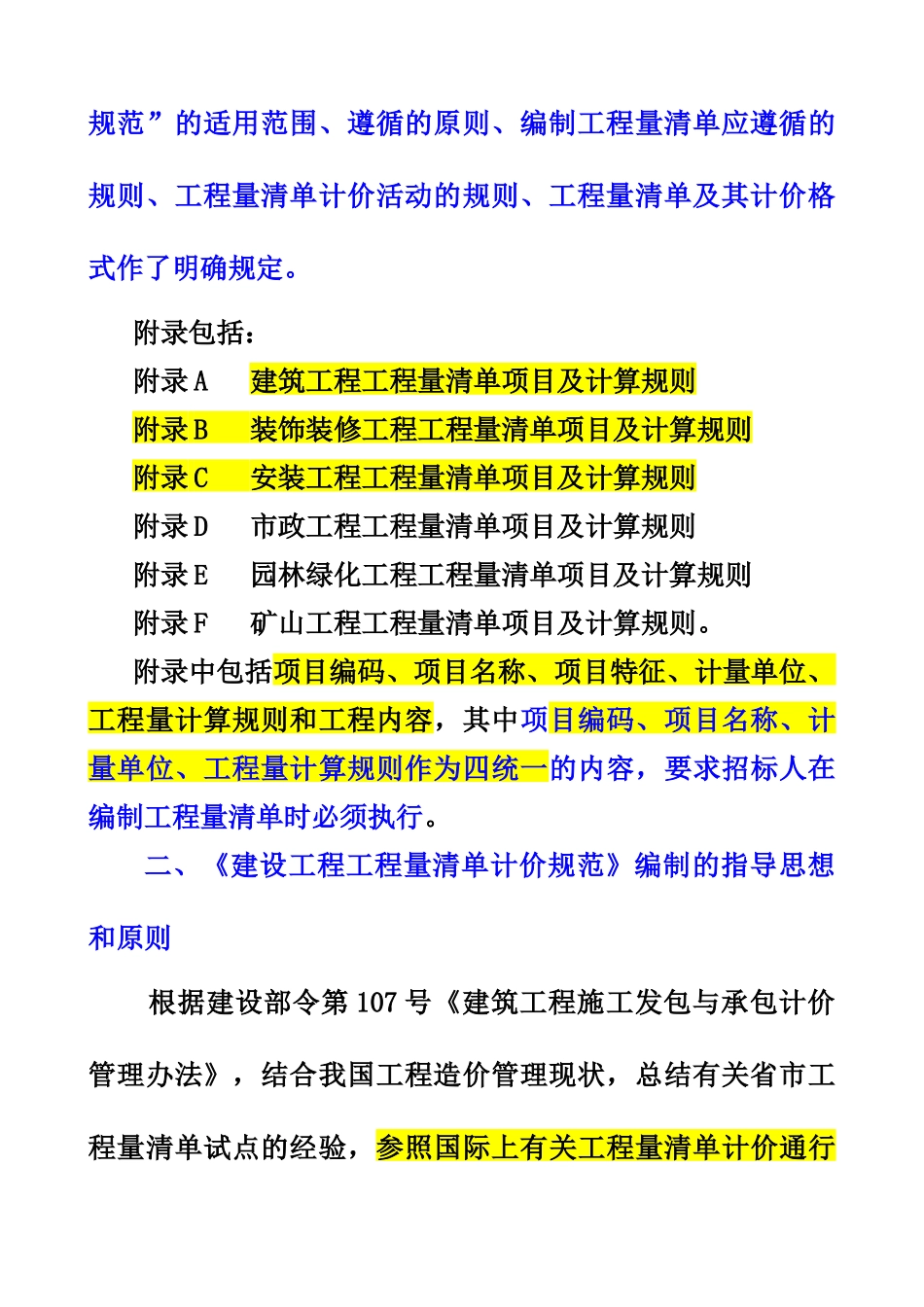 规范”的适用范围、遵循的原则、编制工程量清单应遵循的规则、工程量清单计价活动的规则、工程量清单及其计价格式作了明确规定。

附录包括：

附录 A　建筑工程工程量清单项目及计算规则

附录 B　装饰装修工程工程量清单项目及计算规则

附录 C　安装工程工程量清单项目及计算规则

附录 D　市政工程工程量清单项目及计算规则

附录 E　园林绿化工程工程量清单项目及计算规则

附录 F　矿山工程工程量清单项目及计算规则。

附录中包括项目编码、项目名称、项目特征、计量单位、工程量计算规则和工程内容，其中项目编码、项目名称、计量单位、工程量计算规则作为四统一的内容，要求招标人在编制工程量清单时必须执行。

二、《建设工程工程量清单计价规范》编制的指导思想和原则

根据建设部令第 107 号《建筑工程施工发包与承包计价管理办法》，结合我国工程造价管理现状，总结有关省市工程量清单试点的经验，参照国际上有关工程量清单计价通行